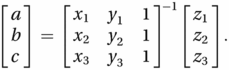 $\begin{bmatrix} a \\ b \\ c \end{bmatrix} = \begin{bmatrix} x_1 & y_1 & 1 \\ x_2 & y_2 & 1 \\ x_3 & y_3 & 1 \end{bmatrix}^{-1} \begin{bmatrix} z_1 \\ z_2 \\ z_3 \end{bmatrix}.$